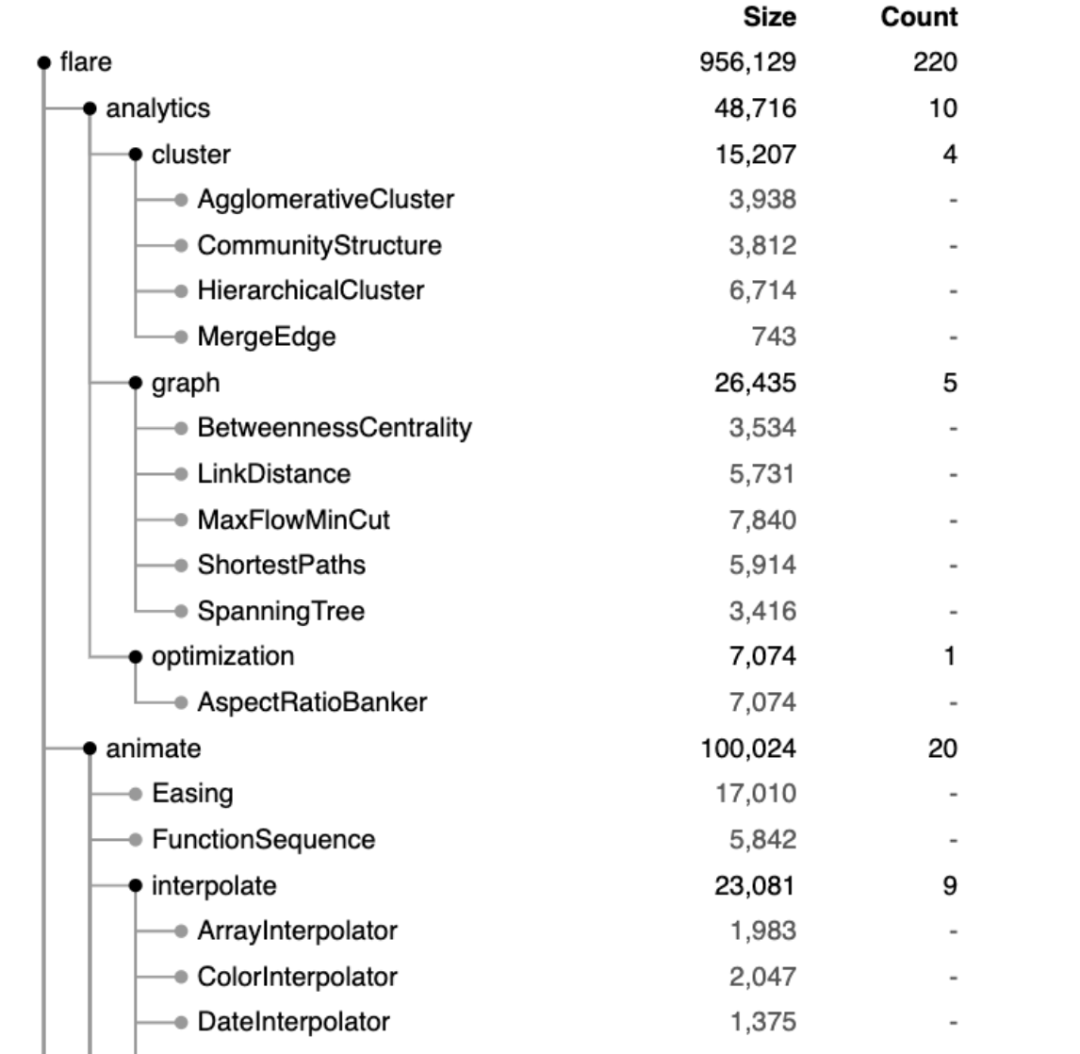 | | Size | Count |
|---|---|---|
| flare | 956,129 | 220 |
| analytics | 48,716 | 10 |
| cluster | 15,207 | 4 |
| AgglomerativeCluster | 3,938 | - |
| CommunityStructure | 3,812 | - |
| HierarchicalCluster | 6,714 | - |
| MergeEdge | 743 | - |
| graph | 26,435 | 5 |
| BetweennessCentrality | 3,534 | - |
| LinkDistance | 5,731 | - |
| MaxFlowMinCut | 7,840 | - |
| ShortestPaths | 5,914 | - |
| SpanningTree | 3,416 | - |
| optimization | 7,074 | 1 |
| AspectRatioBanker | 7,074 | - |
| animate | 100,024 | 20 |
| Easing | 17,010 | - |
| FunctionSequence | 5,842 | - |
| interpolate | 23,081 | 9 |
| ArrayInterpolator | 1,983 | - |
| ColorInterpolator | 2,047 | - |
| DateInterpolator | 1,375 | - |